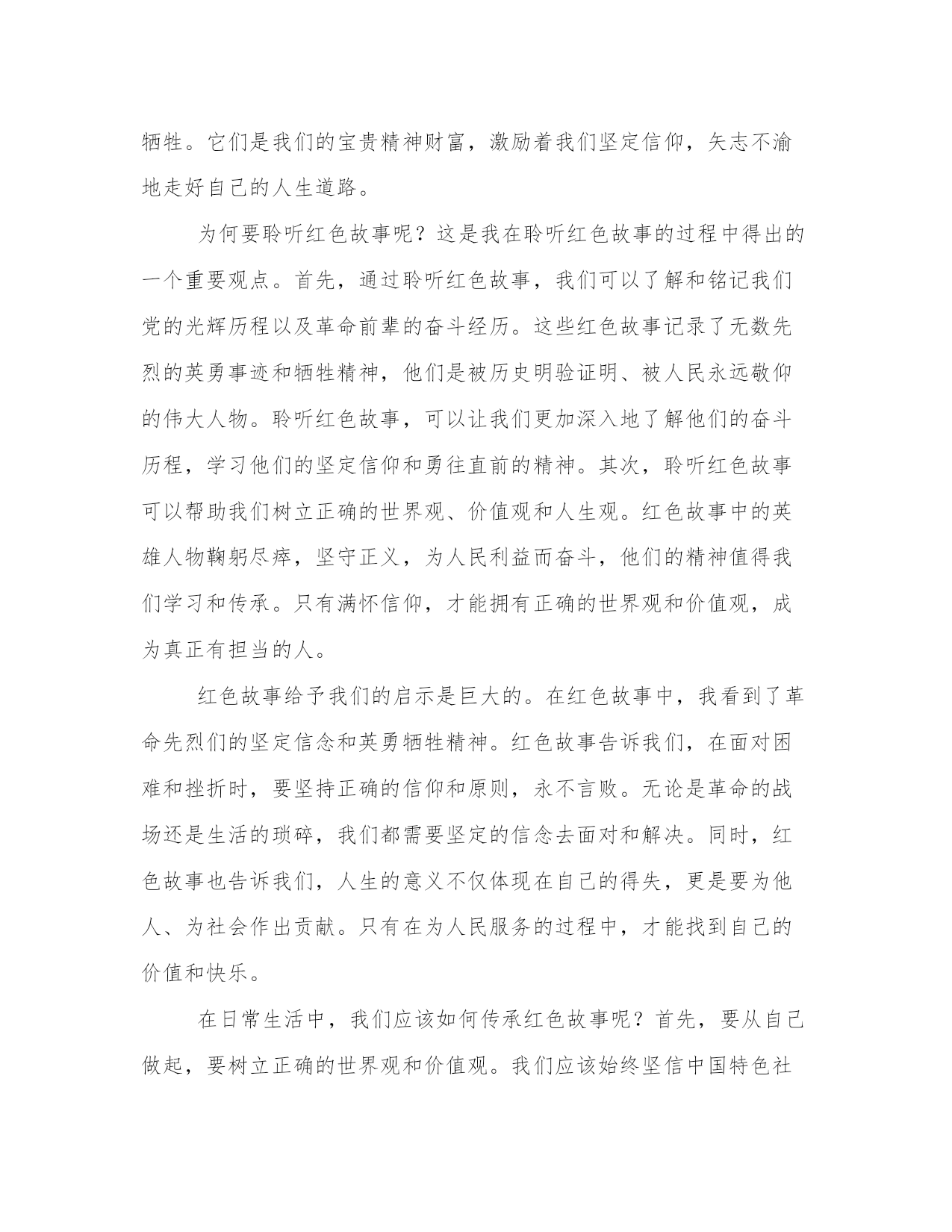 牺牲。它们是我们的宝贵精神财富，激励着我们坚定信仰，矢志不渝地走好自己的人生道路。

为何要聆听红色故事呢？这是我在聆听红色故事的过程中得出的一个重要观点。首先，通过聆听红色故事，我们可以了解和铭记我们党的光辉历程以及革命前辈的奋斗经历。这些红色故事记录了无数先烈的英勇事迹和牺牲精神，他们是被历史明验证明、被人民永远敬仰的伟大人物。聆听红色故事，可以让我们更加深入地了解他们的奋斗历程，学习他们的坚定信仰和勇往直前的精神。其次，聆听红色故事可以帮助我们树立正确的世界观、价值观和人生观。红色故事中的英雄人物鞠躬尽瘁，坚守正义，为人民利益而奋斗，他们的精神值得我们学习和传承。只有满怀信仰，才能拥有正确的世界观和价值观，成为真正有担当的人。

红色故事给予我们的启示是巨大的。在红色故事中，我看到了革命先烈们的坚定信念和英勇牺牲精神。红色故事告诉我们，在面对困难和挫折时，要坚持正确的信仰和原则，永不言败。无论是革命的战场还是生活的琐碎，我们都需要坚定的信念去面对和解决。同时，红色故事也告诉我们，人生的意义不仅体现在自己的得失，更是要为他人、为社会作出贡献。只有在为人民服务的过程中，才能找到自己的价值和快乐。

在日常生活中，我们应该如何传承红色故事呢？首先，要从自己做起，要树立正确的世界观和价值观。我们应该始终坚信中国特色社